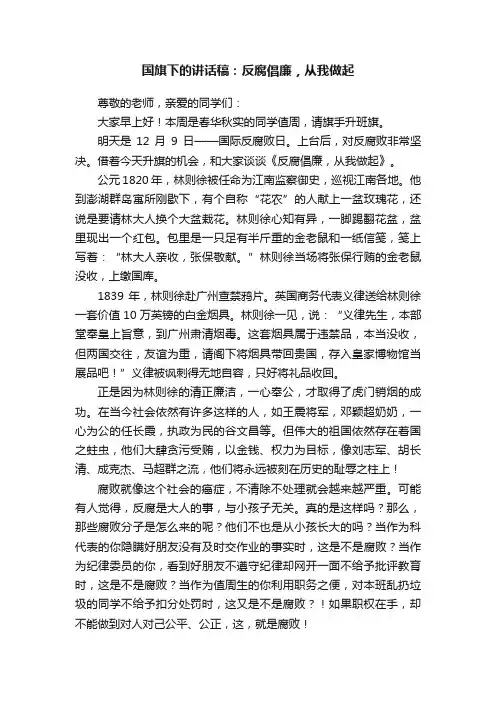 国旗下的讲话稿：反腐倡廉，从我做起

尊敬的老师，亲爱的同学们：

大家早上好！本周是春华秋实的同学值周，请旗手升班旗。

明天是 12 月 9 日——国际反腐败日。上台后，对反腐败非常坚决。借着今天升旗的机会，和大家谈谈《反腐倡廉，从我做起》。

公元 1820 年，林则徐被任命为江南监察御史，巡视江南各地。他到澎湖群岛寓所刚歇下，有个自称“花农”的人献上一盆玫瑰花，还说是要请林大人换个大盆栽花。林则徐心知有异，一脚踢翻花盆，盆里现出一个红包。包里是一只足有半斤重的金老鼠和一纸信笺，笺上写着：“林大人亲收，张保敬献。”林则徐当场将张保行贿的金老鼠没收，上缴国库。

1839 年，林则徐赴广州查禁鸦片。英国商务代表义律送给林则徐一套价值 10 万英镑的白金烟具。林则徐一见，说：“义律先生，本部堂奉皇上旨意，到广州肃清烟毒。这套烟具属于违禁品，本当没收，但两国交往，友谊为重，请阁下将烟具带回贵国，存入皇家博物馆当展品吧！”义律被讽刺得无地自容，只好将礼品收回。

正是因为林则徐的清正廉洁，一心奉公，才取得了虎门销烟的成功。在当今社会依然有许多这样的人，如王震将军，邓颖超奶奶，一心为公的任长霞，执政为民的谷文昌等。但伟大的祖国依然存在着国之蛀虫，他们大肆贪污受贿，以金钱、权力为目标，像刘志军、胡长清、成克杰、马超群之流，他们将永远被刻在历史的耻辱之柱上！

腐败就像这个社会的癌症，不清除不处理就会越来越严重。可能有人觉得，反腐是大人的事，与小孩子无关。真的是这样吗？那么，那些腐败分子是怎么来的呢？他们不也是从小孩长大的吗？当作为科代表的你隐瞒好朋友没有及时交作业的事实时，这是不是腐败？当作为纪律委员的你，看到好朋友不遵守纪律却网开一面不给予批评教育时，这是不是腐败？当作为值周生的你利用职务之便，对本班乱扔垃圾的同学不给予扣分处罚时，这又是不是腐败？！如果职权在手，却不能做到对人对己公平、公正，这，就是腐败！